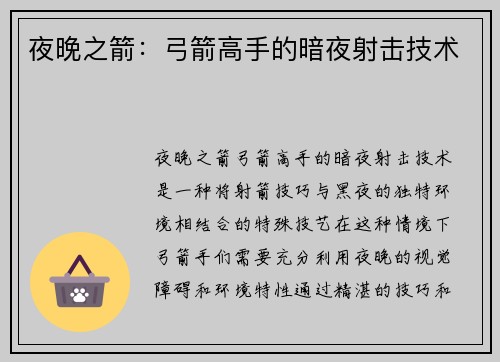 夜晚之箭：弓箭高手的暗夜射击技术

夜晚之箭弓箭高手的暗夜射击技术是一种将射箭技巧与黑夜的独特环境相结合的特殊技艺在这种情境下弓箭手们需要充分利用夜晚的视觉障碍和环境特性通过精湛的技巧和